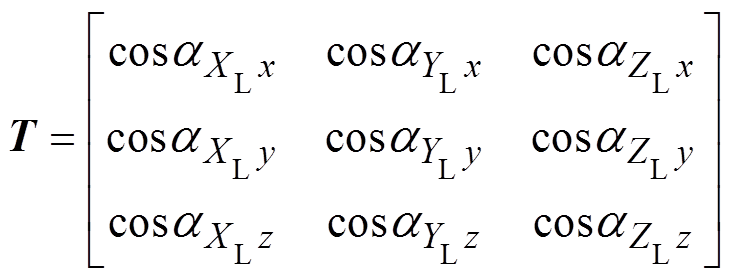 $\boldsymbol{T} = \begin{bmatrix} \cos\alpha_{X_{\mathrm{L}}x} & \cos\alpha_{Y_{\mathrm{L}}x} & \cos\alpha_{Z_{\mathrm{L}}x} \\ \cos\alpha_{X_{\mathrm{L}}y} & \cos\alpha_{Y_{\mathrm{L}}y} & \cos\alpha_{Z_{\mathrm{L}}y} \\ \cos\alpha_{X_{\mathrm{L}}z} & \cos\alpha_{Y_{\mathrm{L}}z} & \cos\alpha_{Z_{\mathrm{L}}z} \end{bmatrix}$